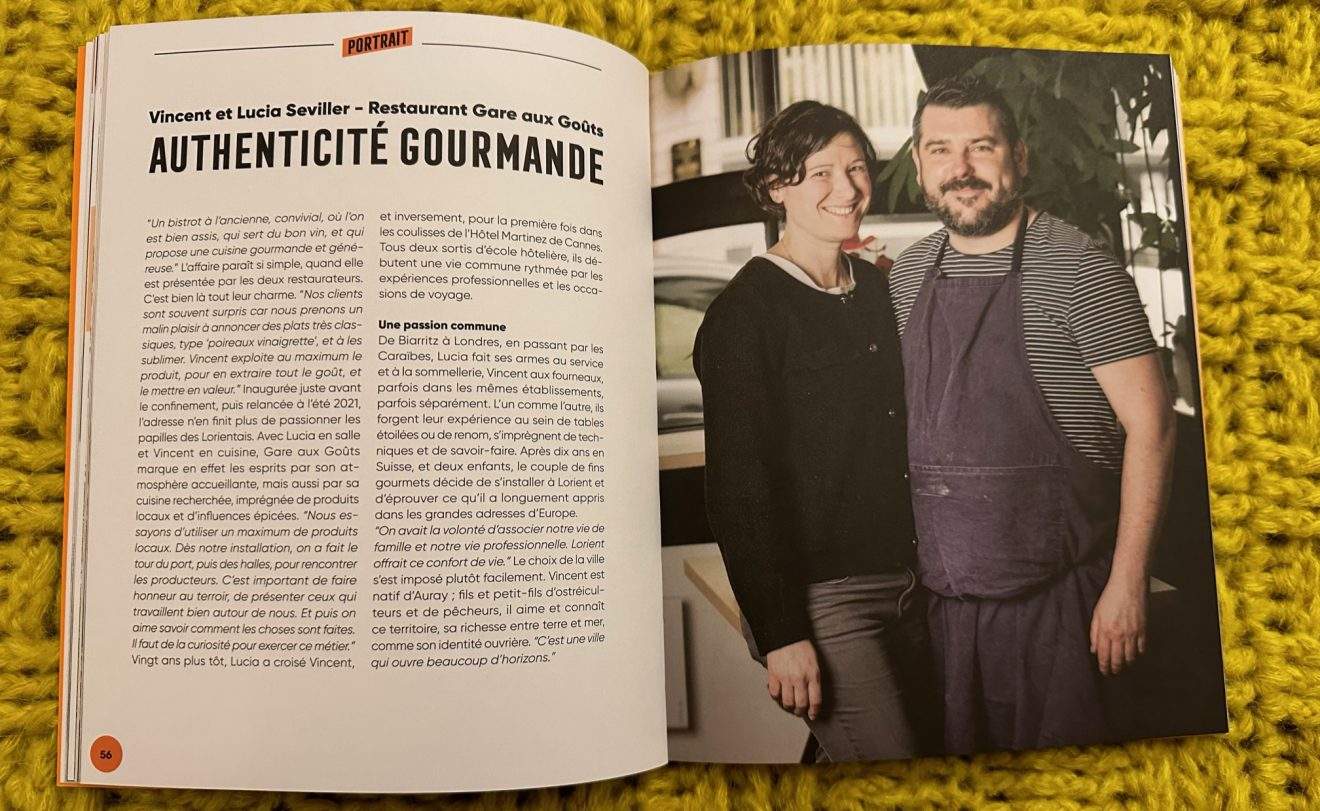 PORTRAIT

Vincent et Lucia Seviller – Restaurant Gare aux Goûts

AUTHENTICITÉ GOURMANDE

"Un bistrot à l'ancienne, convivial, où l'on est bien assis, qui sert du bon vin, et qui propose une cuisine gourmande et généreuse." L'affaire paraît si simple, quand elle est présentée par les deux restaurateurs. C'est bien là tout leur charme. "Nos clients sont souvent surpris car nous prenons un malin plaisir à annoncer des plats très classiques, type 'poireaux vinaigrette', et à les sublimer. Vincent exploite au maximum le produit, pour en extraire tout le goût, et le mettre en valeur." Inaugurée juste avant le confinement, puis relancée à l'été 2021, l'adresse n'en finit plus de passionner les papilles des Lorientais. Avec Lucia en salle et Vincent en cuisine, Gare aux Goûts marque en effet les esprits par son atmosphère accueillante, mais aussi par sa cuisine recherchée, imprégnée de produits locaux et d'influences épicées. "Nous essayons d'utiliser un maximum de produits locaux. Dès notre installation, on a fait le tour du port, puis des halles, pour rencontrer les producteurs. C'est important de faire honneur au terroir, de présenter ceux qui travaillent bien autour de nous. Et puis on aime savoir comment les choses sont faites. Il faut de la curiosité pour exercer ce métier." Vingt ans plus tôt, Lucia a croisé Vincent, et inversement, pour la première fois dans les coulisses de l'Hôtel Martinez de Cannes. Tous deux sortis d'école hôtelière, ils débutent une vie commune rythmée par les expériences professionnelles et les occasions de voyage.

Une passion commune
De Biarritz à Londres, en passant par les Caraïbes, Lucia fait ses armes au service et à la sommellerie, Vincent aux fourneaux, parfois dans les mêmes établissements, parfois séparément. L'un comme l'autre, ils forgent leur expérience au sein de tables étoilées ou de renom, s'imprègnent de techniques et de savoir-faire. Après dix ans en Suisse, et deux enfants, le couple de fins gourmets décide de s'installer à Lorient et d'éprouver ce qu'il a longuement appris dans les grandes adresses d'Europe.
"On avait la volonté d'associer notre vie de famille et notre vie professionnelle. Lorient offrait ce confort de vie." Le choix de la ville s'est imposé plutôt facilement. Vincent est natif d'Auray ; fils et petit-fils d'ostréiculteurs et de pêcheurs, il aime et connaît ce territoire, sa richesse entre terre et mer, comme son identité ouvrière. "C'est une ville qui ouvre beaucoup d'horizons."

56